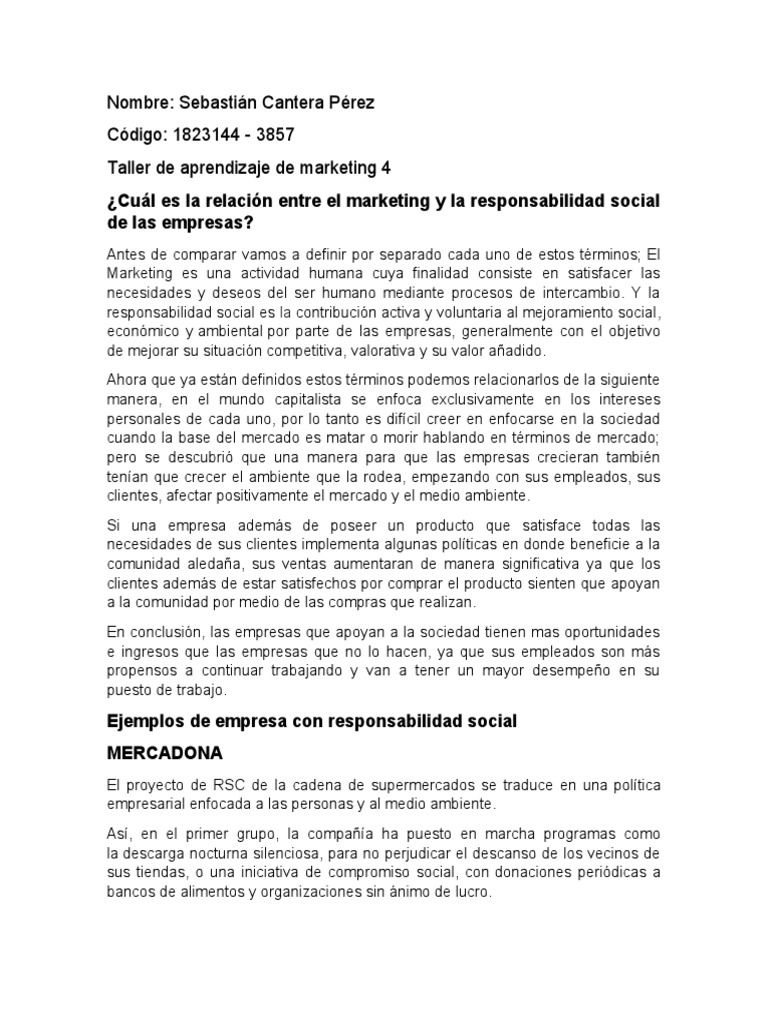 Nombre: Sebastián Cantera Pérez

Código: 1823144 - 3857

Taller de aprendizaje de marketing 4

¿Cuál es la relación entre el marketing y la responsabilidad social de las empresas?

Antes de comparar vamos a definir por separado cada uno de estos términos; El Marketing es una actividad humana cuya finalidad consiste en satisfacer las necesidades y deseos del ser humano mediante procesos de intercambio. Y la responsabilidad social es la contribución activa y voluntaria al mejoramiento social, económico y ambiental por parte de las empresas, generalmente con el objetivo de mejorar su situación competitiva, valorativa y su valor añadido.

Ahora que ya están definidos estos términos podemos relacionarlos de la siguiente manera, en el mundo capitalista se enfoca exclusivamente en los intereses personales de cada uno, por lo tanto es difícil creer en enfocarse en la sociedad cuando la base del mercado es matar o morir hablando en términos de mercado; pero se descubrió que una manera para que las empresas crecieran también tenían que crecer el ambiente que la rodea, empezando con sus empleados, sus clientes, afectar positivamente el mercado y el medio ambiente.

Si una empresa además de poseer un producto que satisface todas las necesidades de sus clientes implementa algunas políticas en donde beneficie a la comunidad aledaña, sus ventas aumentaran de manera significativa ya que los clientes además de estar satisfechos por comprar el producto sienten que apoyan a la comunidad por medio de las compras que realizan.

En conclusión, las empresas que apoyan a la sociedad tienen mas oportunidades e ingresos que las empresas que no lo hacen, ya que sus empleados son más propensos a continuar trabajando y van a tener un mayor desempeño en su puesto de trabajo.

Ejemplos de empresa con responsabilidad social

MERCADONA

El proyecto de RSC de la cadena de supermercados se traduce en una política empresarial enfocada a las personas y al medio ambiente.

Así, en el primer grupo, la compañía ha puesto en marcha programas como la descarga nocturna silenciosa, para no perjudicar el descanso de los vecinos de sus tiendas, o una iniciativa de compromiso social, con donaciones periódicas a bancos de alimentos y organizaciones sin ánimo de lucro.